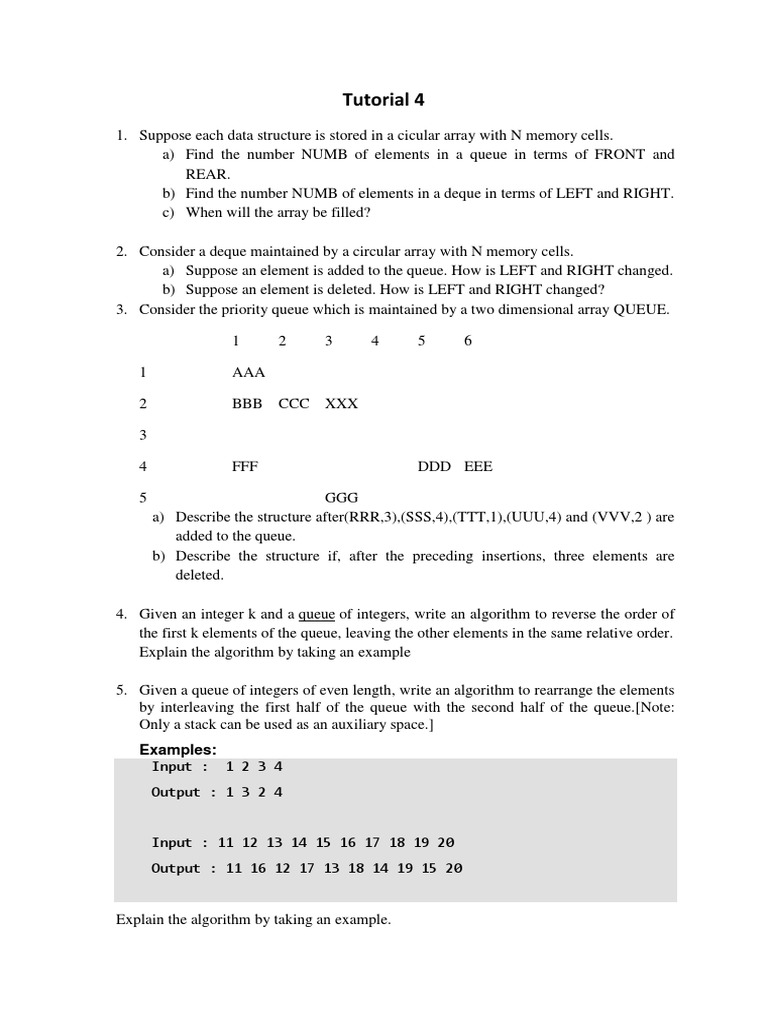 Tutorial 4

1. Suppose each data structure is stored in a cicular array with N memory cells.
a) Find the number NUMB of elements in a queue in terms of FRONT and REAR.
b) Find the number NUMB of elements in a deque in terms of LEFT and RIGHT.
c) When will the array be filled?

2. Consider a deque maintained by a circular array with N memory cells.
a) Suppose an element is added to the queue. How is LEFT and RIGHT changed.
b) Suppose an element is deleted. How is LEFT and RIGHT changed?
3. Consider the priority queue which is maintained by a two dimensional array QUEUE.

| | 1 | 2 | 3 | 4 | 5 | 6 |
|---|---|---|---|---|---|---|
| 1 | AAA | | | | | |
| 2 | BBB | CCC | XXX | | | |
| 3 | | | | | | |
| 4 | FFF | | | | DDD | EEE |
| 5 | | | GGG | | | |

a) Describe the structure after(RRR,3),(SSS,4),(TTT,1),(UUU,4) and (VVV,2 ) are added to the queue.
b) Describe the structure if, after the preceding insertions, three elements are deleted.

4. Given an integer k and a queue of integers, write an algorithm to reverse the order of the first k elements of the queue, leaving the other elements in the same relative order. Explain the algorithm by taking an example

5. Given a queue of integers of even length, write an algorithm to rearrange the elements by interleaving the first half of the queue with the second half of the queue.[Note: Only a stack can be used as an auxiliary space.]

Examples:
Input : 1 2 3 4
Output : 1 3 2 4

Input : 11 12 13 14 15 16 17 18 19 20
Output : 11 16 12 17 13 18 14 19 15 20

Explain the algorithm by taking an example.